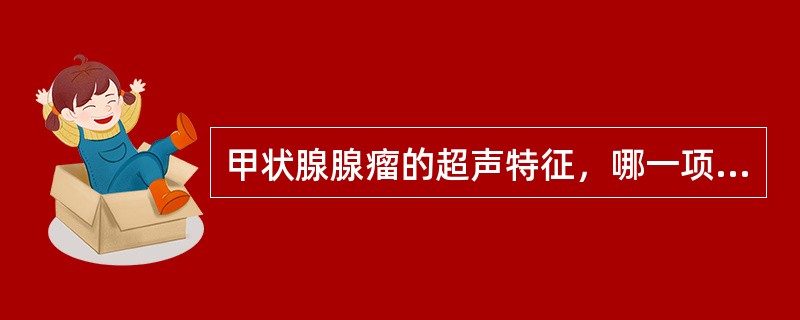 甲状腺腺瘤的超声特征，哪一项...